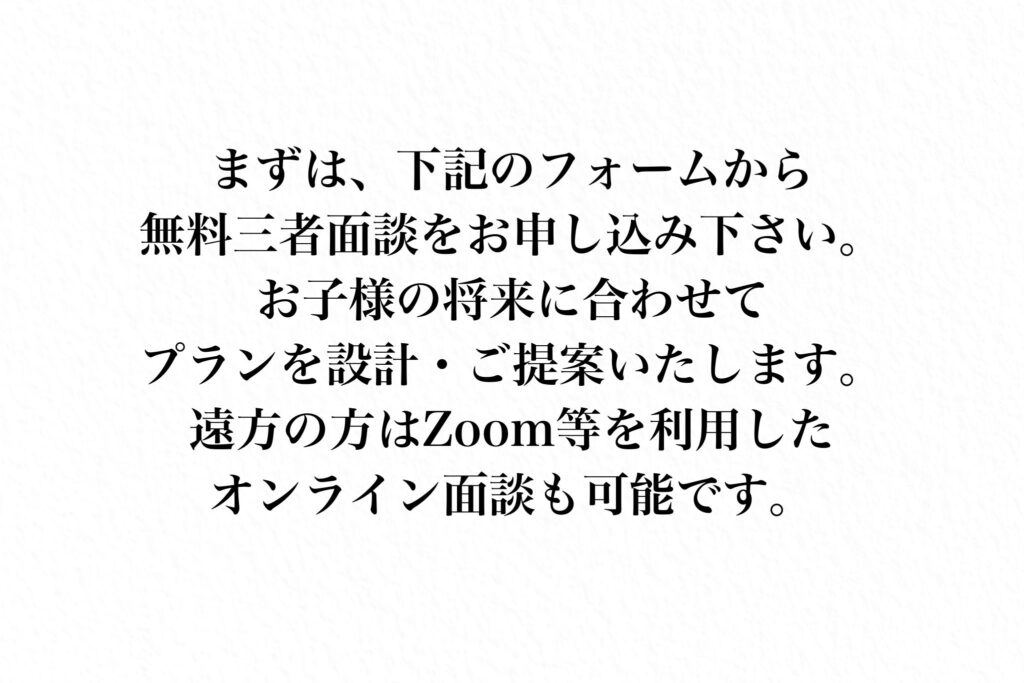 まずは、下記のフォームから
無料三者面談をお申し込み下さい。
お子様の将来に合わせて
プランを設計・ご提案いたします。
遠方の方はZoom等を利用した
オンライン面談も可能です。